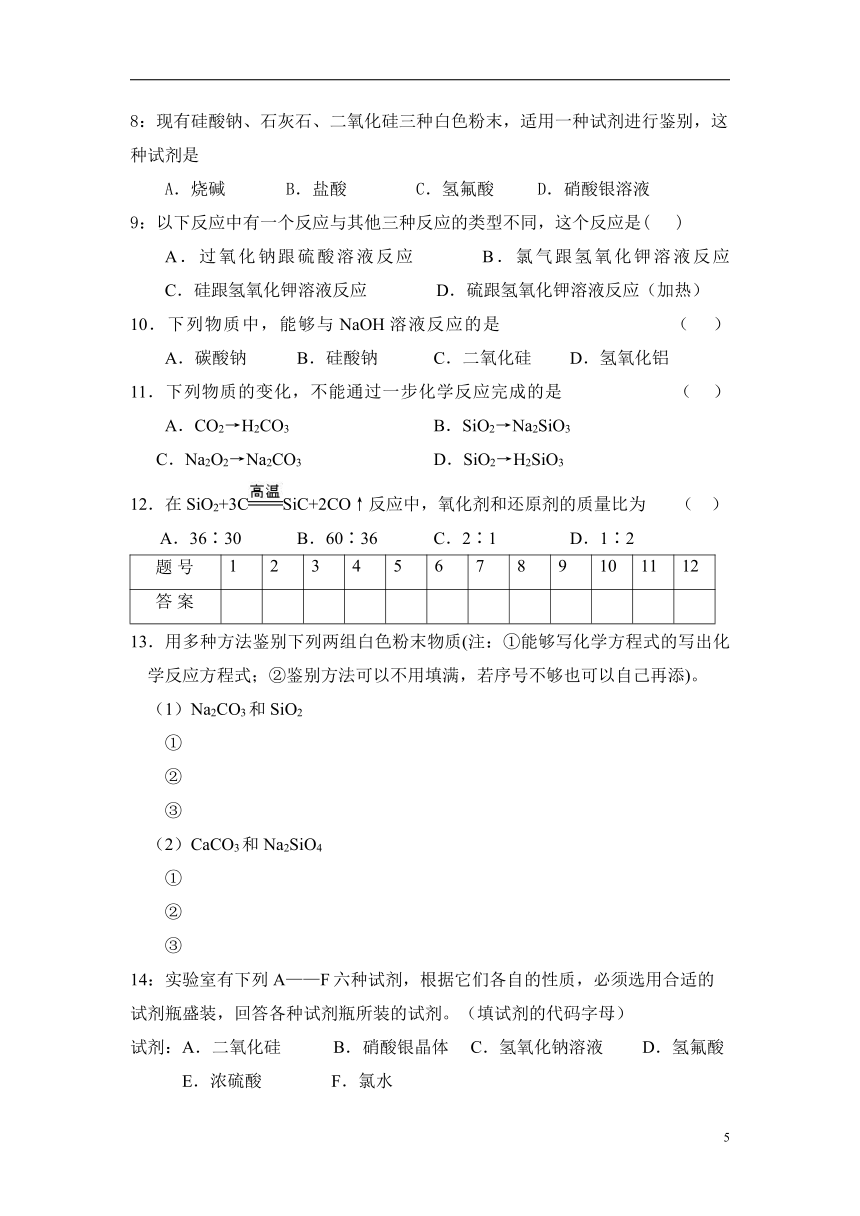 8：现有硅酸钠、石灰石、二氧化硅三种白色粉末，适用一种试剂进行鉴别，这种试剂是

A．烧碱　　B．盐酸　　C．氢氟酸　　D．硝酸银溶液

9：以下反应中有一个反应与其他三种反应的类型不同，这个反应是(　)

A．过氧化钠跟硫酸溶液反应　　B．氯气跟氢氧化钾溶液反应

C．硅跟氢氧化钾溶液反应　　D．硫跟氢氧化钾溶液反应（加热）

10．下列物质中，能够与 NaOH 溶液反应的是　　（　）

A．碳酸钠　　B．硅酸钠　　C．二氧化硅　　D．氢氧化铝

11．下列物质的变化，不能通过一步化学反应完成的是　　（　）

A．$CO_2 \rightarrow H_2CO_3$　　B．$SiO_2 \rightarrow Na_2SiO_3$

C．$Na_2O_2 \rightarrow Na_2CO_3$　　D．$SiO_2 \rightarrow H_2SiO_3$

12．在 $SiO_2+3C \xlongequal{高温} SiC+2CO\uparrow$ 反应中，氧化剂和还原剂的质量比为　　（　）

A．36∶30　　B．60∶36　　C．2∶1　　D．1∶2

| 题 号 | 1 | 2 | 3 | 4 | 5 | 6 | 7 | 8 | 9 | 10 | 11 | 12 |
|---|---|---|---|---|---|---|---|---|---|---|---|---|
| 答 案 | | | | | | | | | | | | |

13．用多种方法鉴别下列两组白色粉末物质(注：①能够写化学方程式的写出化学反应方程式；②鉴别方法可以不用填满，若序号不够也可以自己再添)。

（1）$Na_2CO_3$ 和 $SiO_2$

①

②

③

（2）$CaCO_3$ 和 $Na_2SiO_4$

①

②

③

14：实验室有下列 A——F 六种试剂，根据它们各自的性质，必须选用合适的试剂瓶盛装，回答各种试剂瓶所装的试剂。（填试剂的代码字母）

试剂：A．二氧化硅　　B．硝酸银晶体　C．氢氧化钠溶液　　D．氢氟酸

E．浓硫酸　　F．氯水

5